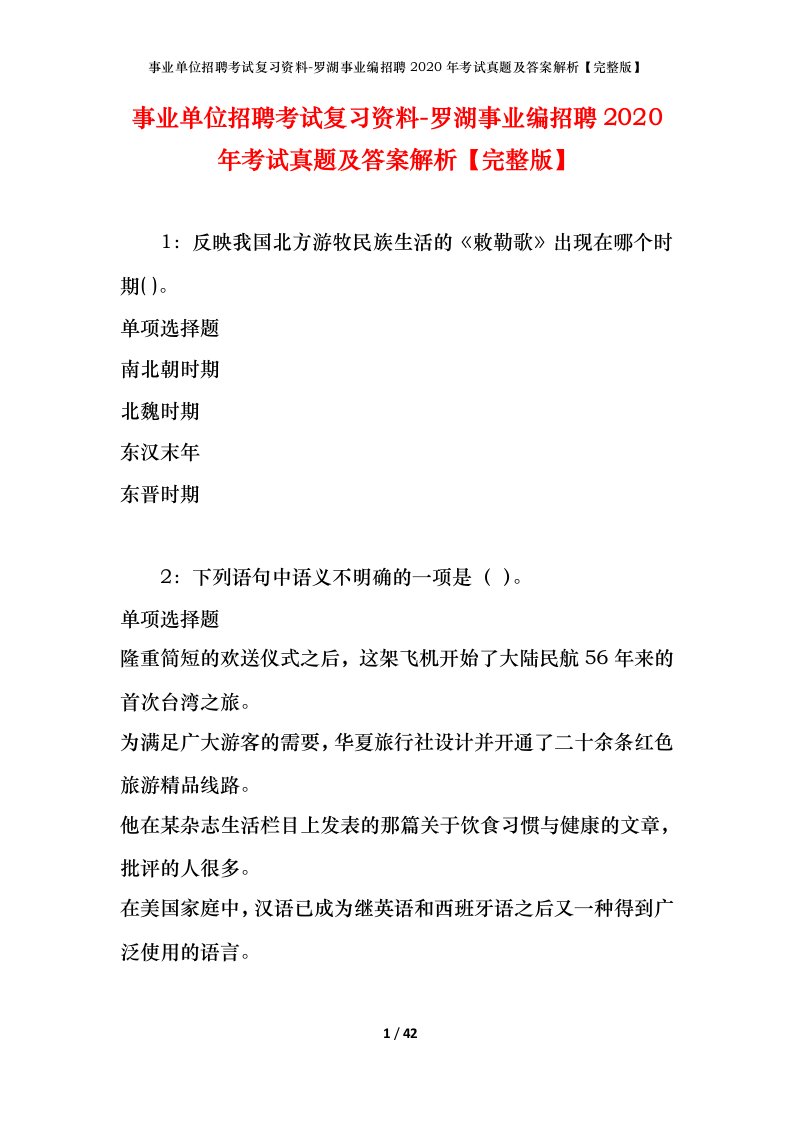 事业单位招聘考试复习资料-罗湖事业编招聘 2020 年考试真题及答案解析【完整版】

事业单位招聘考试复习资料-罗湖事业编招聘 2020 年考试真题及答案解析【完整版】

1：反映我国北方游牧民族生活的《敕勒歌》出现在哪个时期( )。

单项选择题

南北朝时期

北魏时期

东汉末年

东晋时期

2：下列语句中语义不明确的一项是（ ）。

单项选择题

隆重简短的欢送仪式之后，这架飞机开始了大陆民航 56 年来的首次台湾之旅。

为满足广大游客的需要，华夏旅行社设计并开通了二十余条红色旅游精品线路。

他在某杂志生活栏目上发表的那篇关于饮食习惯与健康的文章，批评的人很多。

在美国家庭中，汉语已成为继英语和西班牙语之后又一种得到广泛使用的语言。

1 / 42